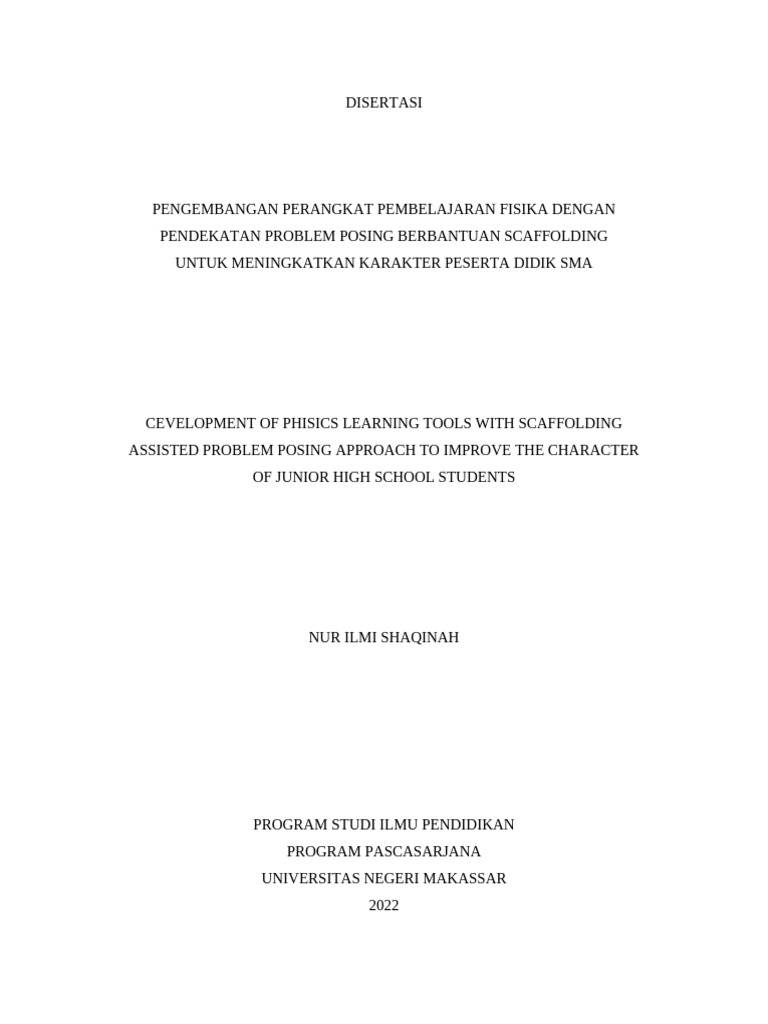 DISERTASI

PENGEMBANGAN PERANGKAT PEMBELAJARAN FISIKA DENGAN PENDEKATAN PROBLEM POSING BERBANTUAN SCAFFOLDING UNTUK MENINGKATKAN KARAKTER PESERTA DIDIK SMA

CEVELOPMENT OF PHISICS LEARNING TOOLS WITH SCAFFOLDING ASSISTED PROBLEM POSING APPROACH TO IMPROVE THE CHARACTER OF JUNIOR HIGH SCHOOL STUDENTS

NUR ILMI SHAQINAH

PROGRAM STUDI ILMU PENDIDIKAN
PROGRAM PASCASARJANA
UNIVERSITAS NEGERI MAKASSAR
2022